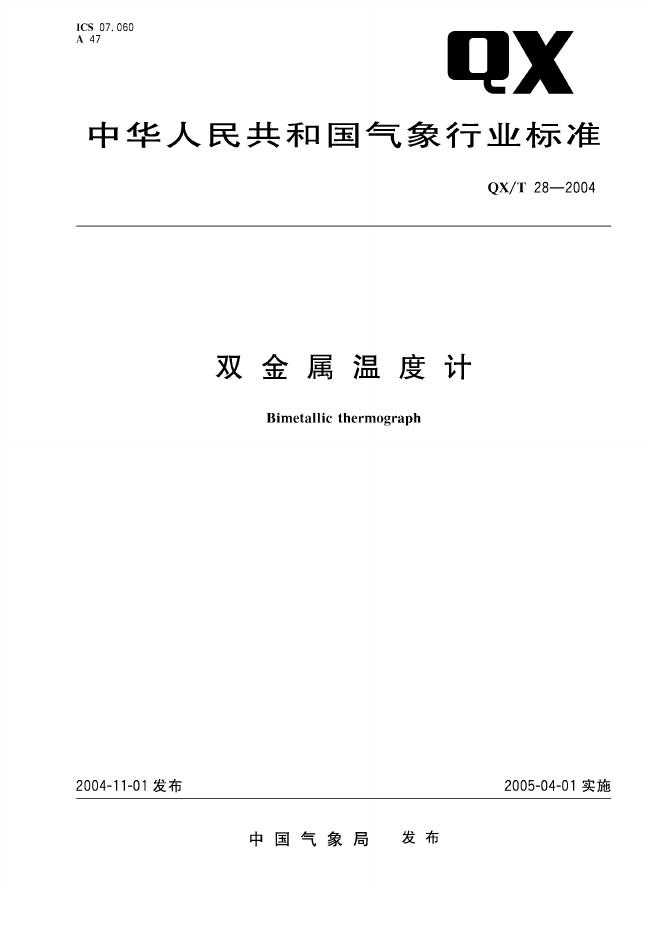 ICS 07.060
A 47

QX

中华人民共和国气象行业标准

QX/T 28—2004

双金属温度计

Bimetallic thermograph

2004-11-01发布

2005-04-01实施

中国气象局 发布